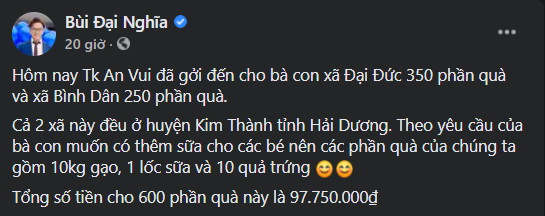 Bùi Đại Nghĩa
20 giờ ·

Hôm nay Tk An Vui đã gởi đến cho bà con xã Đại Đức 350 phần quà và xã Bình Dân 250 phần quà.

Cả 2 xã này đều ở huyện Kim Thành tỉnh Hải Dương. Theo yêu cầu của bà con muốn có thêm sữa cho các bé nên các phần quà của chúng ta gồm 10kg gạo, 1 lốc sữa và 10 quả trứng 😊😊

Tổng số tiền cho 600 phần quà này là 97.750.000₫